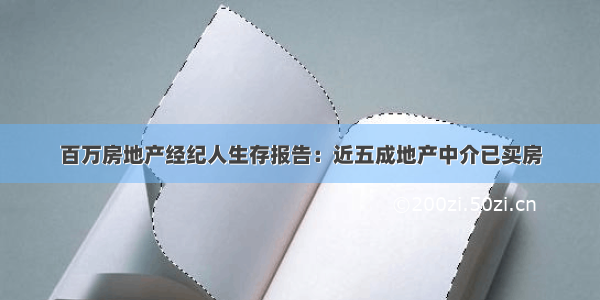 百万房地产经纪人生存报告：近五成地产中介已买房

©200zi.50zi.cn